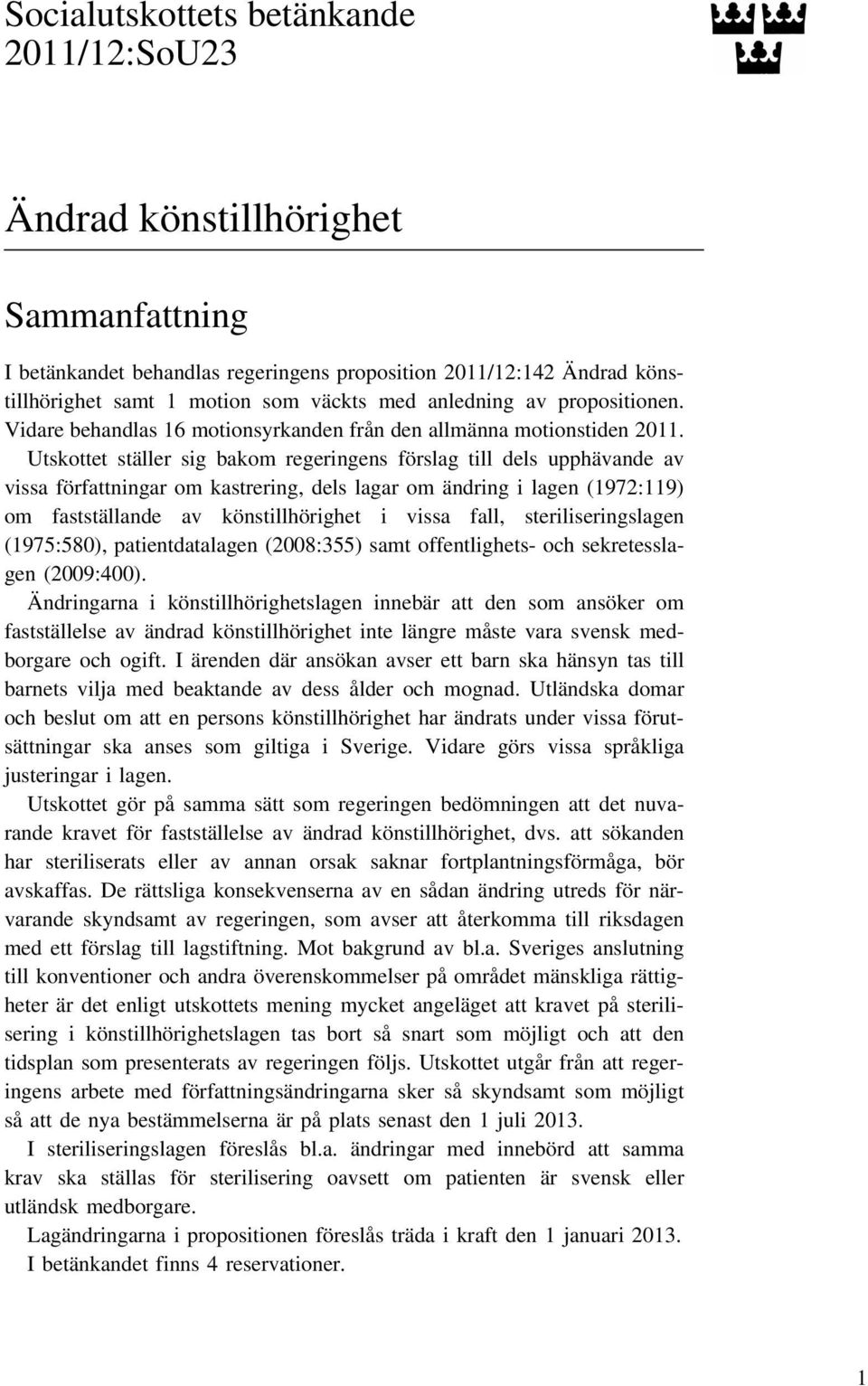 Socialutskottets betänkande
2011/12:SoU23

Ändrad könstillhörighet

Sammanfattning

I betänkandet behandlas regeringens proposition 2011/12:142 Ändrad könstillhörighet samt 1 motion som väckts med anledning av propositionen. Vidare behandlas 16 motionsyrkanden från den allmänna motionstiden 2011.

Utskottet ställer sig bakom regeringens förslag till dels upphävande av vissa författningar om kastrering, dels lagar om ändring i lagen (1972:119) om fastställande av könstillhörighet i vissa fall, steriliseringslagen (1975:580), patientdatalagen (2008:355) samt offentlighets- och sekretesslagen (2009:400).

Ändringarna i könstillhörighetslagen innebär att den som ansöker om fastställelse av ändrad könstillhörighet inte längre måste vara svensk medborgare och ogift. I ärenden där ansökan avser ett barn ska hänsyn tas till barnets vilja med beaktande av dess ålder och mognad. Utländska domar och beslut om att en persons könstillhörighet har ändrats under vissa förutsättningar ska anses som giltiga i Sverige. Vidare görs vissa språkliga justeringar i lagen.

Utskottet gör på samma sätt som regeringen bedömningen att det nuvarande kravet för fastställelse av ändrad könstillhörighet, dvs. att sökanden har steriliserats eller av annan orsak saknar fortplantningsförmåga, bör avskaffas. De rättsliga konsekvenserna av en sådan ändring utreds för närvarande skyndsamt av regeringen, som avser att återkomma till riksdagen med ett förslag till lagstiftning. Mot bakgrund av bl.a. Sveriges anslutning till konventioner och andra överenskommelser på området mänskliga rättigheter är det enligt utskottets mening mycket angeläget att kravet på sterilisering i könstillhörighetslagen tas bort så snart som möjligt och att den tidsplan som presenterats av regeringen följs. Utskottet utgår från att regeringens arbete med författningsändringarna sker så skyndsamt som möjligt så att de nya bestämmelserna är på plats senast den 1 juli 2013.

I steriliseringslagen föreslås bl.a. ändringar med innebörd att samma krav ska ställas för sterilisering oavsett om patienten är svensk eller utländsk medborgare.

Lagändringarna i propositionen föreslås träda i kraft den 1 januari 2013.

I betänkandet finns 4 reservationer.

1